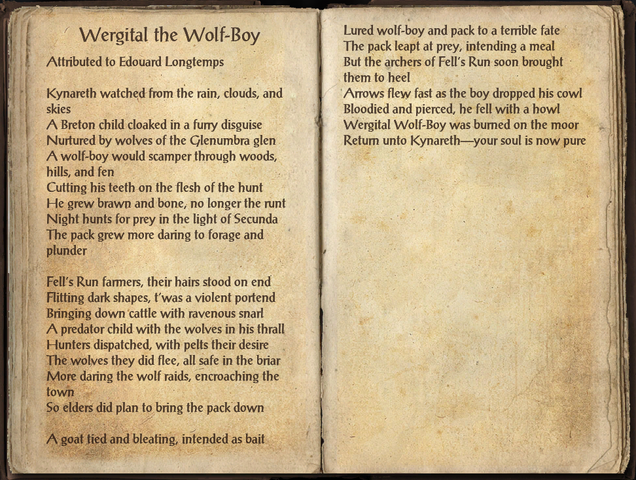 Wergital the Wolf-Boy

Attributed to Edouard Longtemps

Kynareth watched from the rain, clouds, and skies
A Breton child cloaked in a furry disguise
Nurtured by wolves of the Glenumbra glen
A wolf-boy would scamper through woods, hills, and fen
Cutting his teeth on the flesh of the hunt
He grew brawn and bone, no longer the runt
Night hunts for prey in the light of Secunda
The pack grew more daring to forage and plunder

Fell's Run farmers, their hairs stood on end
Flitting dark shapes, t'was a violent portend
Bringing down cattle with ravenous snarl
A predator child with the wolves in his thrall
Hunters dispatched, with pelts their desire
The wolves they did flee, all safe in the briar
More daring the wolf raids, encroaching the town
So elders did plan to bring the pack down

A goat tied and bleating, intended as bait
Lured wolf-boy and pack to a terrible fate
The pack leapt at prey, intending a meal
But the archers of Fell's Run soon brought them to heel
Arrows flew fast as the boy dropped his cowl
Bloodied and pierced, he fell with a howl
Wergital Wolf-Boy was burned on the moor
Return unto Kynareth—your soul is now pure